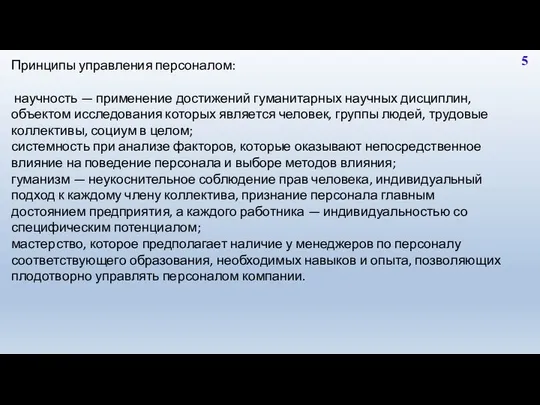 5

Принципы управления персоналом:

научность — применение достижений гуманитарных научных дисциплин, объектом исследования которых является человек, группы людей, трудовые коллективы, социум в целом;
системность при анализе факторов, которые оказывают непосредственное влияние на поведение персонала и выборе методов влияния;
гуманизм — неукоснительное соблюдение прав человека, индивидуальный подход к каждому члену коллектива, признание персонала главным достоянием предприятия, а каждого работника — индивидуальностью со специфическим потенциалом;
мастерство, которое предполагает наличие у менеджеров по персоналу соответствующего образования, необходимых навыков и опыта, позволяющих плодотворно управлять персоналом компании.